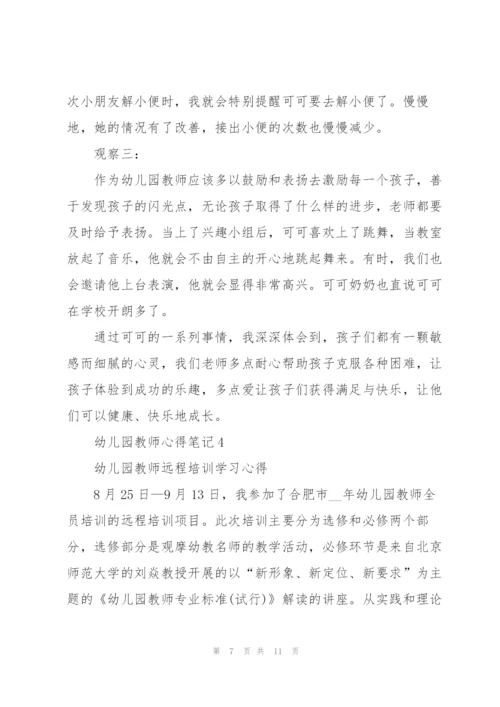 次小朋友解小便时，我就会特别提醒可可要去解小便了。慢慢地，她的情况有了改善，接出小便的次数也慢慢减少。

观察三：

作为幼儿园教师应该多以鼓励和表扬去激励每一个孩子，善于发现孩子的闪光点，无论孩子取得了什么样的进步，老师都要及时给予表扬。当上了兴趣小组后，可可喜欢上了跳舞，当教室放起了音乐，他就会不由自主的开心地跳起舞来。有时，我们也会邀请他上台表演，他就会显得非常高兴。可可奶奶也直说可可在学校开朗多了。

通过可可的一系列事情，我深深体会到，孩子们都有一颗敏感而细腻的心灵，我们老师多点耐心帮助孩子克服各种困难，让孩子体验到成功的乐趣，多点爱让孩子们获得满足与快乐，让他们可以健康、快乐地成长。

幼儿园教师心得笔记4

幼儿园教师远程培训学习心得

8月25日—9月13日，我参加了合肥市__年幼儿园教师全员培训的远程培训项目。此次培训主要分为选修和必修两个部分，选修部分是观摩幼教名师的教学活动，必修环节是来自北京师范大学的刘焱教授开展的以“新形象、新定位、新要求”为主题的《幼儿园教师专业标准(试行)》解读的讲座。从实践和理论

第 7 页 共 11 页